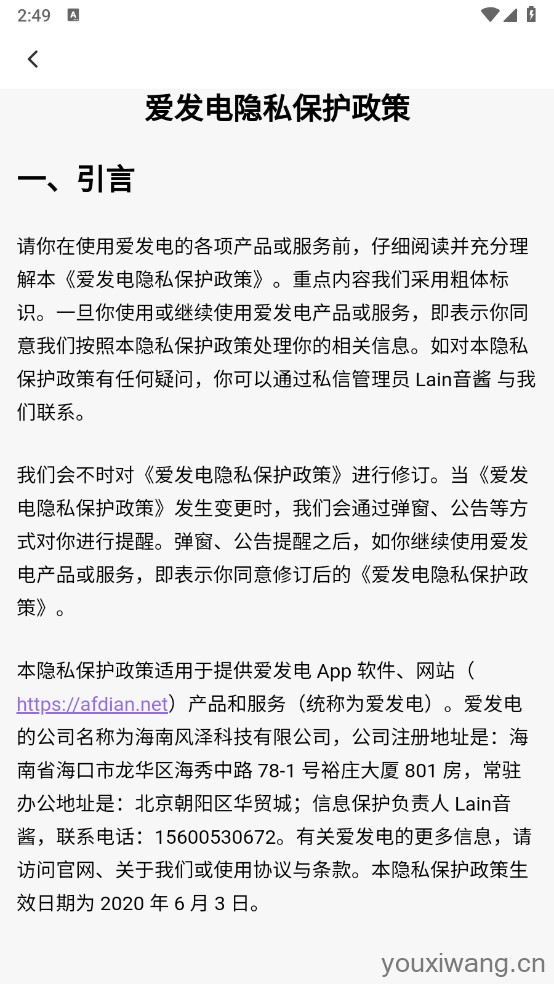 2:49

爱发电隐私保护政策

一、引言

请你在使用爱发电的各项产品或服务前，仔细阅读并充分理解本《爱发电隐私保护政策》。重点内容我们采用粗体标识。一旦你使用或继续使用爱发电产品或服务，即表示你同意我们按照本隐私保护政策处理你的相关信息。如对本隐私保护政策有任何疑问，你可以通过私信管理员 Lain音酱 与我们联系。

我们会不时对《爱发电隐私保护政策》进行修订。当《爱发电隐私保护政策》发生变更时，我们会通过弹窗、公告等方式对你进行提醒。弹窗、公告提醒之后，如你继续使用爱发电产品或服务，即表示你同意修订后的《爱发电隐私保护政策》。

本隐私保护政策适用于提供爱发电 App 软件、网站（https://afdian.net）产品和服务（统称为爱发电）。爱发电的公司名称为海南风泽科技有限公司，公司注册地址是：海南省海口市龙华区海秀中路 78-1 号裕庄大厦 801 房，常驻办公地址是：北京朝阳区华贸城；信息保护负责人 Lain音酱，联系电话：15600530672。有关爱发电的更多信息，请访问官网、关于我们或使用协议与条款。本隐私保护政策生效日期为 2020 年 6 月 3 日。

youxiwang.cn